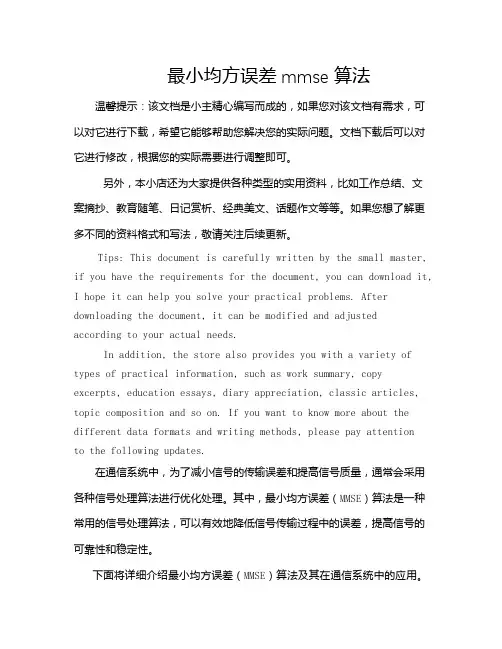 最小均方误差 mmse 算法

温馨提示：该文档是小主精心编写而成的，如果您对该文档有需求，可以对它进行下载，希望它能够帮助您解决您的实际问题。文档下载后可以对它进行修改，根据您的实际需要进行调整即可。

另外，本小店还为大家提供各种类型的实用资料，比如工作总结、文案摘抄、教育随笔、日记赏析、经典美文、话题作文等等。如果您想了解更多不同的资料格式和写法，敬请关注后续更新。

Tips: This document is carefully written by the small master, if you have the requirements for the document, you can download it, I hope it can help you solve your practical problems. After downloading the document, it can be modified and adjusted according to your actual needs.

In addition, the store also provides you with a variety of types of practical information, such as work summary, copy excerpts, education essays, diary appreciation, classic articles, topic composition and so on. If you want to know more about the different data formats and writing methods, please pay attention to the following updates.

在通信系统中，为了减小信号的传输误差和提高信号质量，通常会采用各种信号处理算法进行优化处理。其中，最小均方误差（MMSE）算法是一种常用的信号处理算法，可以有效地降低信号传输过程中的误差，提高信号的可靠性和稳定性。

下面将详细介绍最小均方误差（MMSE）算法及其在通信系统中的应用。